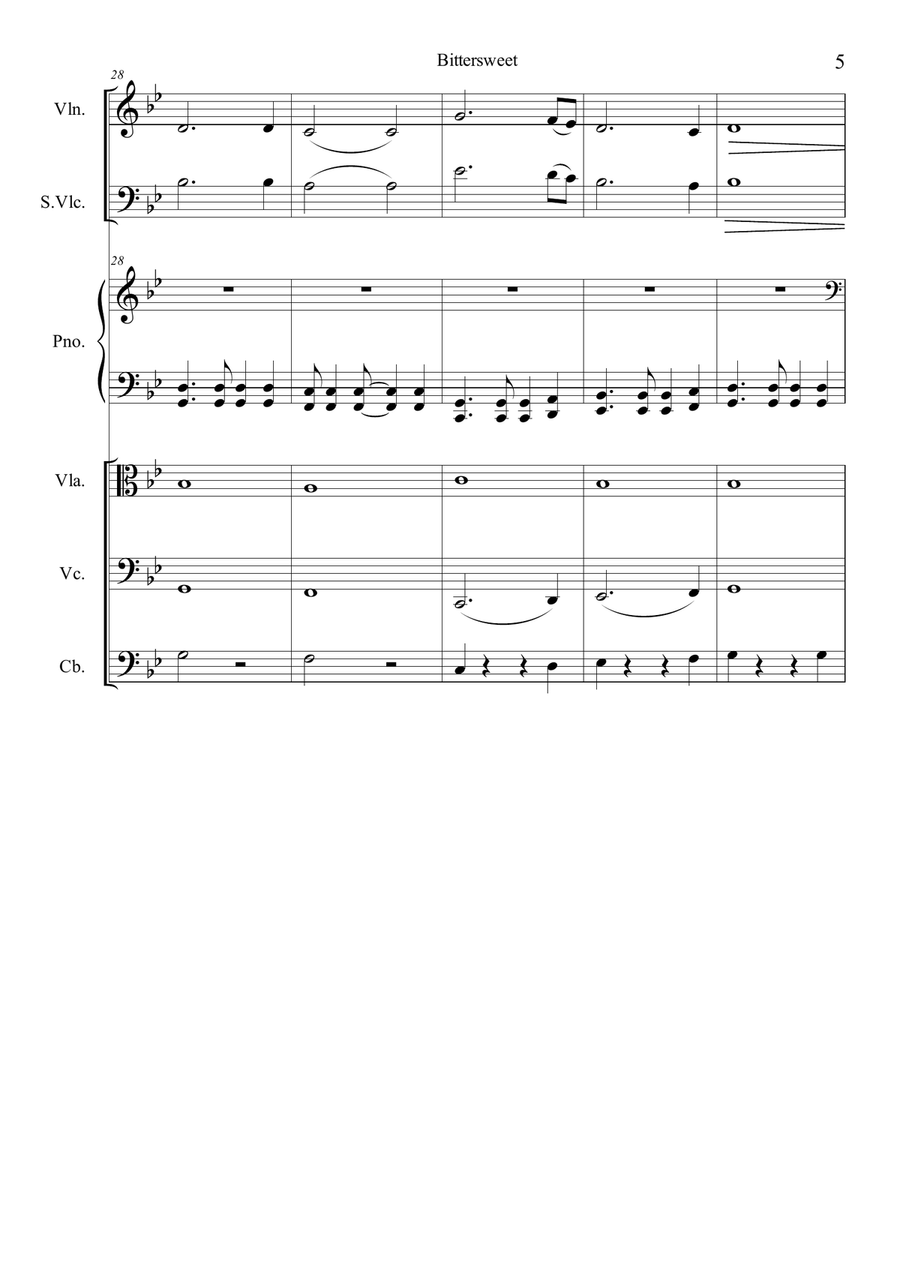 Bittersweet

5

28

Vln.

S.Vlc.

28

Pno.

Vla.

Vc.

Cb.